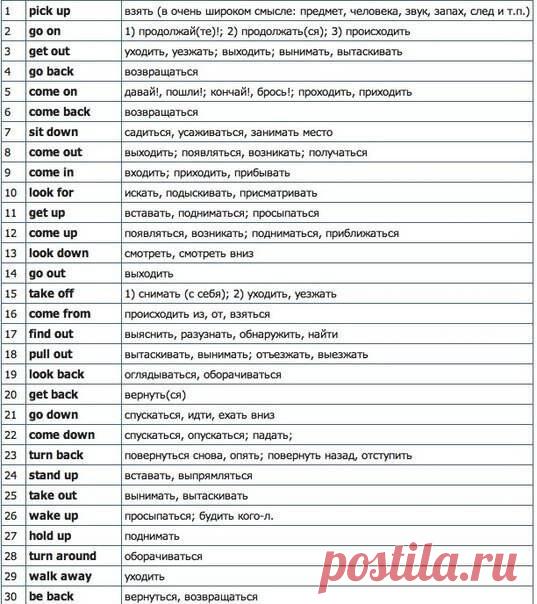 | 1 | pick up | взять (в очень широком смысле: предмет, человека, звук, запах, след и т.п.) |
|---|---|---|
| 2 | go on | 1) продолжай(те)!; 2) продолжать(ся); 3) происходить |
| 3 | get out | уходить, уезжать; выходить; вынимать, вытаскивать |
| 4 | go back | возвращаться |
| 5 | come on | давай!, пошли!; кончай!, брось!; проходить, приходить |
| 6 | come back | возвращаться |
| 7 | sit down | садиться, усаживаться, занимать место |
| 8 | come out | выходить; появляться, возникать; получаться |
| 9 | come in | входить; приходить, прибывать |
| 10 | look for | искать, подыскивать, присматривать |
| 11 | get up | вставать, подниматься; просыпаться |
| 12 | come up | появляться, возникать; подниматься, приближаться |
| 13 | look down | смотреть, смотреть вниз |
| 14 | go out | выходить |
| 15 | take off | 1) снимать (с себя); 2) уходить, уезжать |
| 16 | come from | происходить из, от, взяться |
| 17 | find out | выяснить, разузнать, обнаружить, найти |
| 18 | pull out | вытаскивать, вынимать; отъезжать, выезжать |
| 19 | look back | оглядываться, оборачиваться |
| 20 | get back | вернуть(ся) |
| 21 | go down | спускаться, идти, ехать вниз |
| 22 | come down | спускаться, опускаться; падать; |
| 23 | turn back | повернуться снова, опять; повернуть назад, отступить |
| 24 | stand up | вставать, выпрямляться |
| 25 | take out | вынимать, вытаскивать |
| 26 | wake up | просыпаться; будить кого-л. |
| 27 | hold up | поднимать |
| 28 | turn around | оборачиваться |
| 29 | walk away | уходить |
| 30 | be back | вернуться, возвращаться |

postila.ru